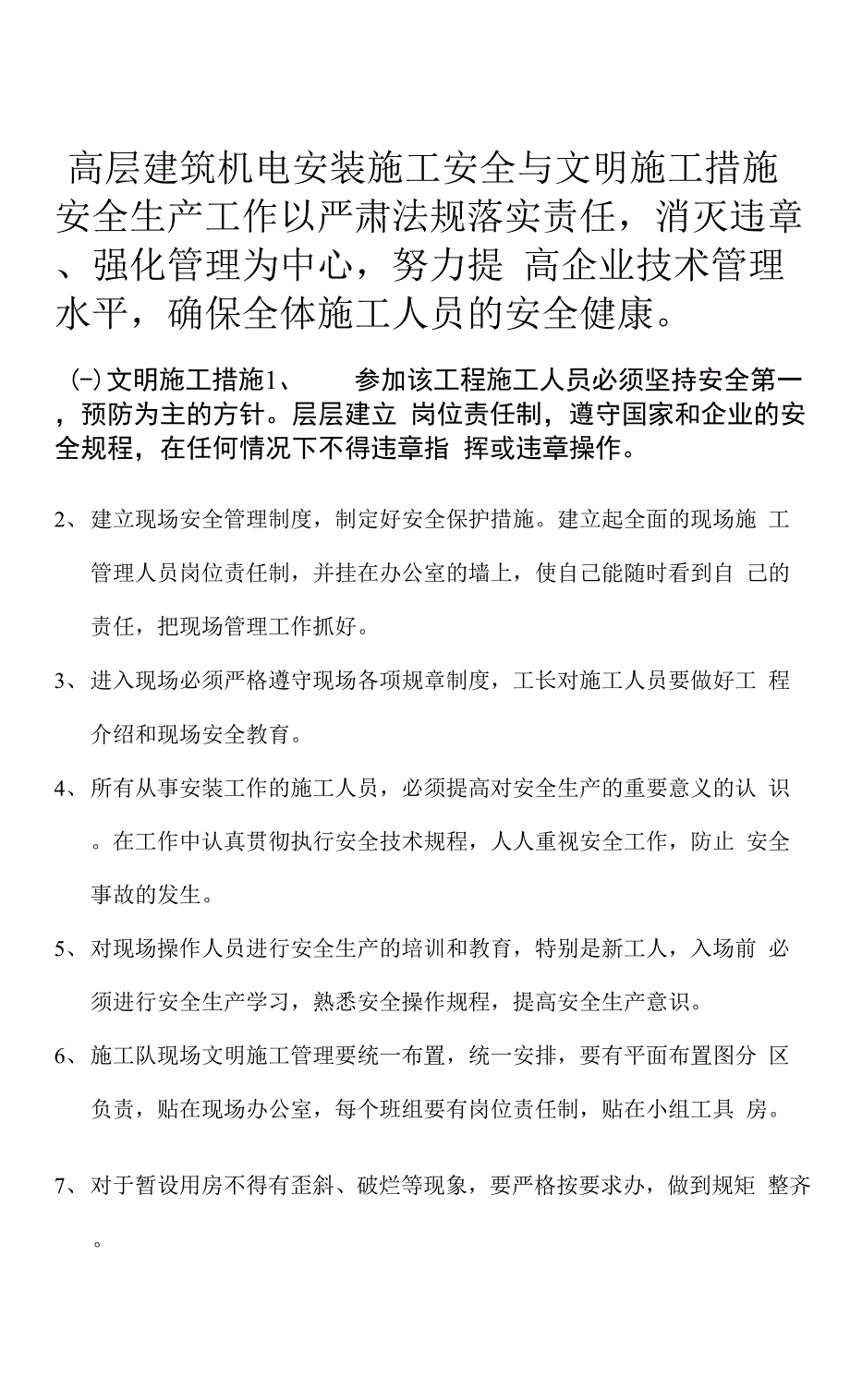 高层建筑机电安装施工安全与文明施工措施安全生产工作以严肃法规落实责任，消灭违章、强化管理为中心，努力提 高企业技术管理水平，确保全体施工人员的安全健康。

(一)文明施工措施1、 参加该工程施工人员必须坚持安全第一，预防为主的方针。层层建立 岗位责任制，遵守国家和企业的安全规程，在任何情况下不得违章指 挥或违章操作。

2、建立现场安全管理制度，制定好安全保护措施。建立起全面的现场施 工管理人员岗位责任制，并挂在办公室的墙上，使自己能随时看到自 己的责任，把现场管理工作抓好。

3、进入现场必须严格遵守现场各项规章制度，工长对施工人员要做好工 程介绍和现场安全教育。

4、所有从事安装工作的施工人员，必须提高对安全生产的重要意义的认 识。在工作中认真贯彻执行安全技术规程，人人重视安全工作，防止 安全事故的发生。

5、对现场操作人员进行安全生产的培训和教育，特别是新工人，入场前 必须进行安全生产学习，熟悉安全操作规程，提高安全生产意识。

6、施工队现场文明施工管理要统一布置，统一安排，要有平面布置图分 区负责，贴在现场办公室，每个班组要有岗位责任制，贴在小组工具 房。

7、对于暂设用房不得有歪斜、破烂等现象，要严格按要求办，做到规矩 整齐。